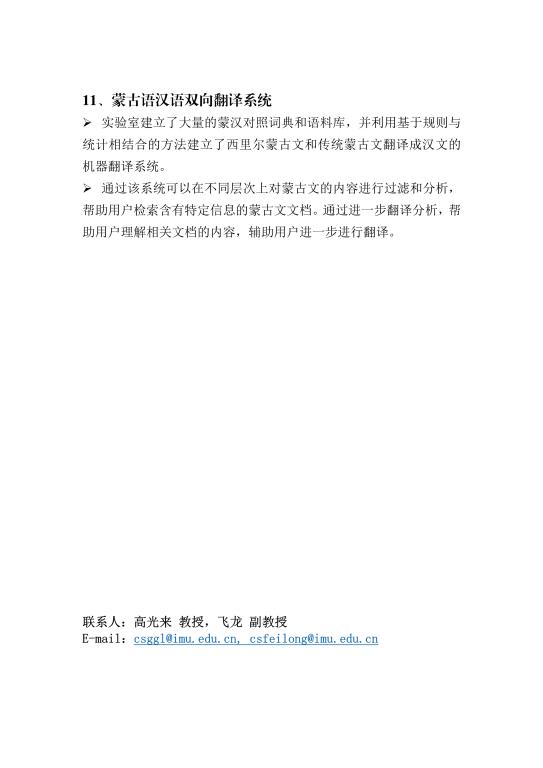 11、蒙古语汉语双向翻译系统

➢ 实验室建立了大量的蒙汉对照词典和语料库，并利用基于规则与统计相结合的方法建立了西里尔蒙古文和传统蒙古文翻译成汉文的机器翻译系统。

➢ 通过该系统可以在不同层次上对蒙古文的内容进行过滤和分析，帮助用户检索含有特定信息的蒙古文文档。通过进一步翻译分析，帮助用户理解相关文档的内容，辅助用户进一步进行翻译。

联系人：高光来 教授，飞龙 副教授
E-mail：csggl@imu.edu.cn, csfeilong@imu.edu.cn